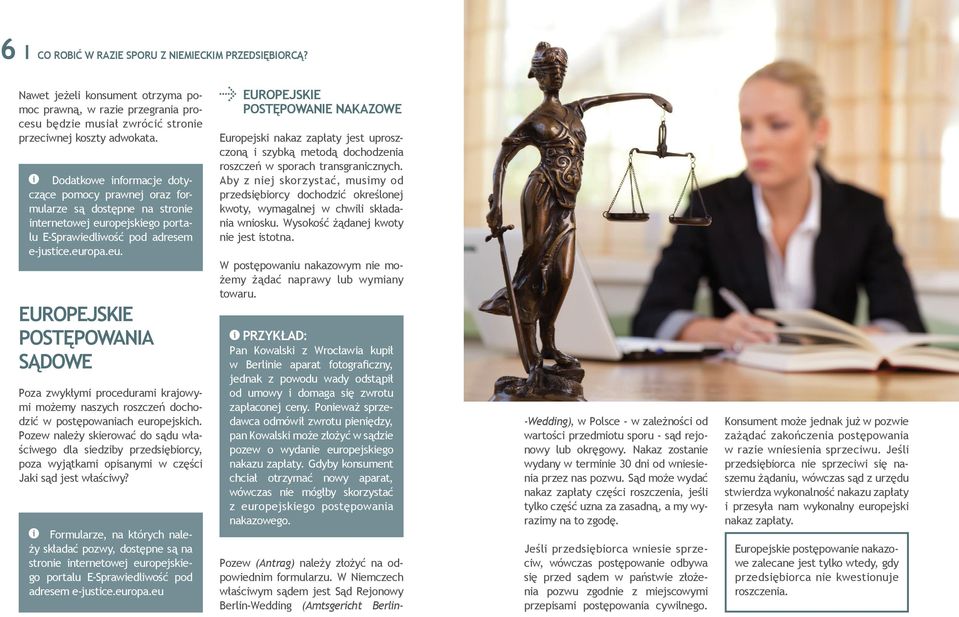 6 | CO ROBIĆ W RAZIE SPORU Z NIEMIECKIM PRZEDSIĘBIORCĄ?

Nawet jeżeli konsument otrzyma pomoc prawną, w razie przegrania procesu będzie musiał zwrócić stronie przeciwnej koszty adwokata.

Dodatkowe informacje dotyczące pomocy prawnej oraz formularze są dostępne na stronie internetowej europejskiego portalu E-Sprawiedliwość pod adresem e-justice.europa.eu.

EUROPEJSKIE POSTĘPOWANIA SĄDOWE

Poza zwykłymi procedurami krajowymi możemy naszych roszczeń dochodzić w postępowaniach europejskich. Pozew należy skierować do sądu właściwego dla siedziby przedsiębiorcy, poza wyjątkami opisanymi w części Jaki sąd jest właściwy?

Formularze, na których należy składać pozwy, dostępne są na stronie internetowej europejskiego portalu E-Sprawiedliwość pod adresem e-justice.europa.eu

EUROPEJSKIE POSTĘPOWANIE NAKAZOWE

Europejski nakaz zapłaty jest uproszczoną i szybką metodą dochodzenia roszczeń w sporach transgranicznych. Aby z niej skorzystać, musimy od przedsiębiorcy dochodzić określonej kwoty, wymagalnej w chwili składania wniosku. Wysokość żądanej kwoty nie jest istotna.

W postępowaniu nakazowym nie możemy żądać naprawy lub wymiany towaru.

PRZYKŁAD:
Pan Kowalski z Wrocławia kupił w Berlinie aparat fotograficzny, jednak z powodu wady odstąpił od umowy i domaga się zwrotu zapłaconej ceny. Ponieważ sprzedawca odmówił zwrotu pieniędzy, pan Kowalski może złożyć w sądzie pozew o wydanie europejskiego nakazu zapłaty. Gdyby konsument chciał otrzymać nowy aparat, wówczas nie mógłby skorzystać z europejskiego postępowania nakazowego.

Pozew (Antrag) należy złożyć na odpowiednim formularzu. W Niemczech właściwym sądem jest Sąd Rejonowy Berlin-Wedding (Amtsgericht Berlin-Wedding), w Polsce - w zależności od wartości przedmiotu sporu - sąd rejonowy lub okręgowy. Nakaz zostanie wydany w terminie 30 dni od wniesienia przez nas pozwu. Sąd może wydać nakaz zapłaty części roszczenia, jeśli tylko część uzna za zasadną, a my wyrazimy na to zgodę.

Jeśli przedsiębiorca wniesie sprzeciw, wówczas postępowanie odbywa się przed sądem w państwie złożenia pozwu zgodnie z miejscowymi przepisami postępowania cywilnego.

Konsument może jednak już w pozwie zażądać zakończenia postępowania w razie wniesienia sprzeciwu. Jeśli przedsiębiorca nie sprzeciwi się naszemu żądaniu, wówczas sąd z urzędu stwierdza wykonalność nakazu zapłaty i przesyła nam wykonalny europejski nakaz zapłaty.

Europejskie postępowanie nakazowe zalecane jest tylko wtedy, gdy przedsiębiorca nie kwestionuje roszczenia.